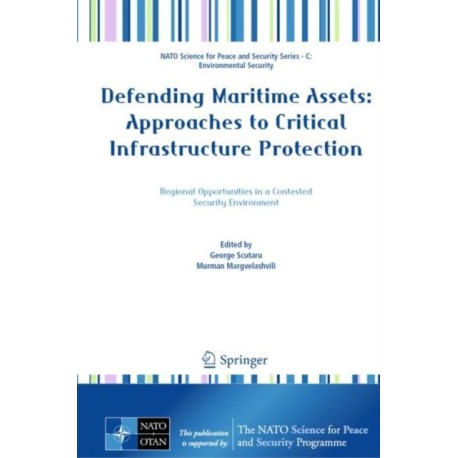 NATO Science for Peace and Security Series - C: Environmental Security

Defending Maritime Assets: Approaches to Critical Infrastructure Protection

Regional Opportunities in a Contested Security Environment

Edited by
George Scutaru
Murman Margvelashvili

Springer

NATO
OTAN

This publication is supported by:

The NATO Science for Peace and Security Programme